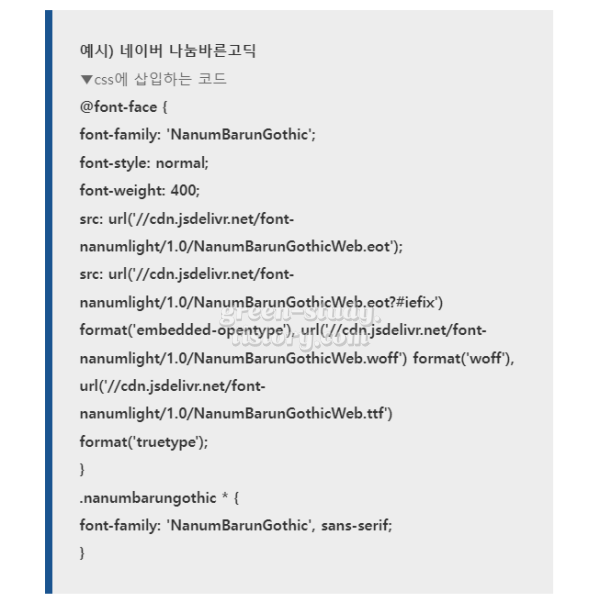 예시) 네이버 나눔바른고딕
▼css에 삽입하는 코드
@font-face {
font-family: 'NanumBarunGothic';
font-style: normal;
font-weight: 400;
src: url('//cdn.jsdelivr.net/font-nanumlight/1.0/NanumBarunGothicWeb.eot');
src: url('//cdn.jsdelivr.net/font-nanumlight/1.0/NanumBarunGothicWeb.eot?#iefix') format('embedded-opentype'), url('//cdn.jsdelivr.net/font-nanumlight/1.0/NanumBarunGothicWeb.woff') format('woff'), url('//cdn.jsdelivr.net/font-nanumlight/1.0/NanumBarunGothicWeb.ttf') format('truetype');
}
.nanumbarungothic * {
font-family: 'NanumBarunGothic', sans-serif;
}

green-study.tistory.com